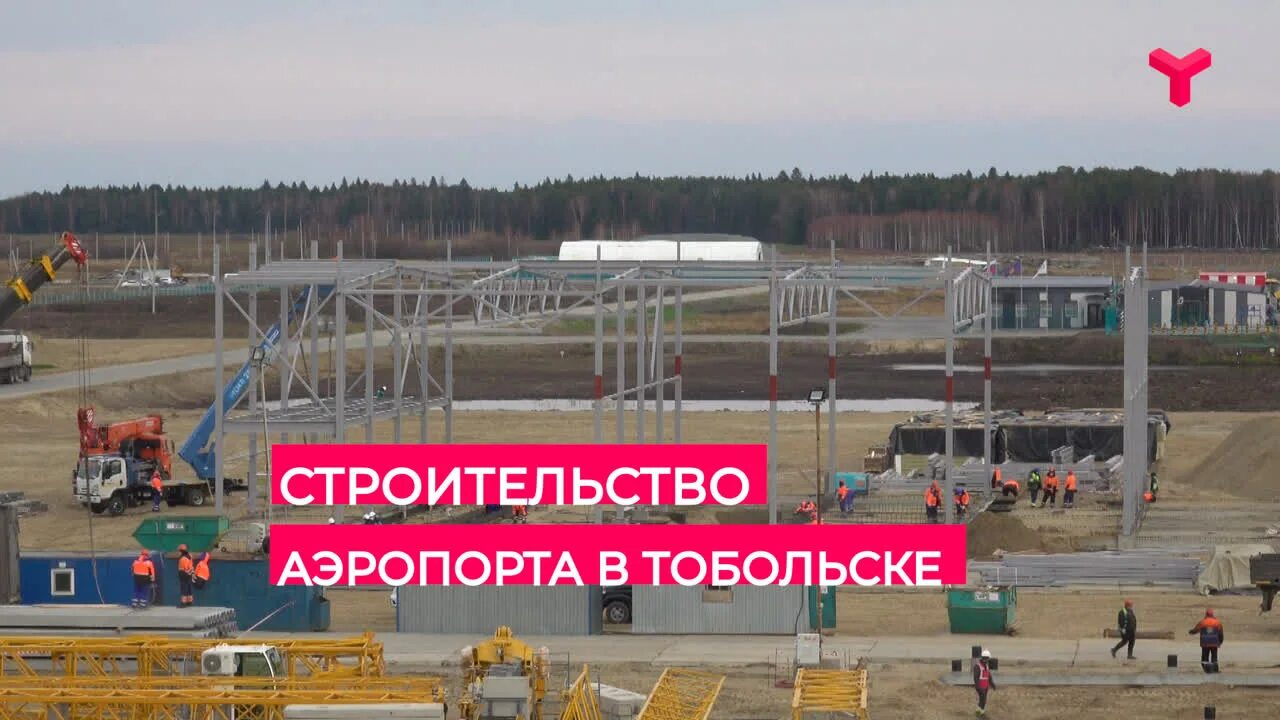 СТРОИТЕЛЬСТВО
АЭРОПОРТА В ТОБОЛЬСКЕ